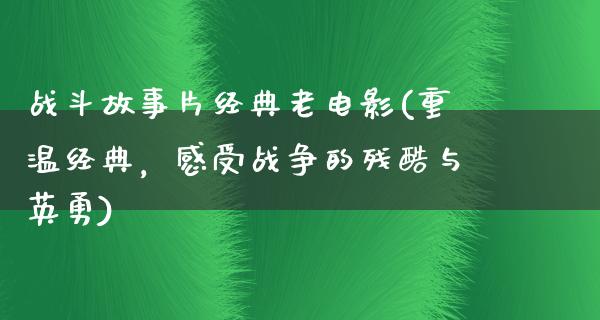 战斗故事片经典老电影(重温经典，感受战争的残酷与英勇)